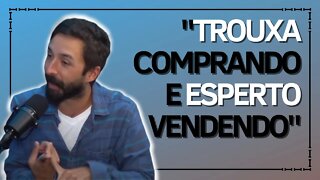 "TROUXA COMPRANDO E ESPERTO VENDENDO"